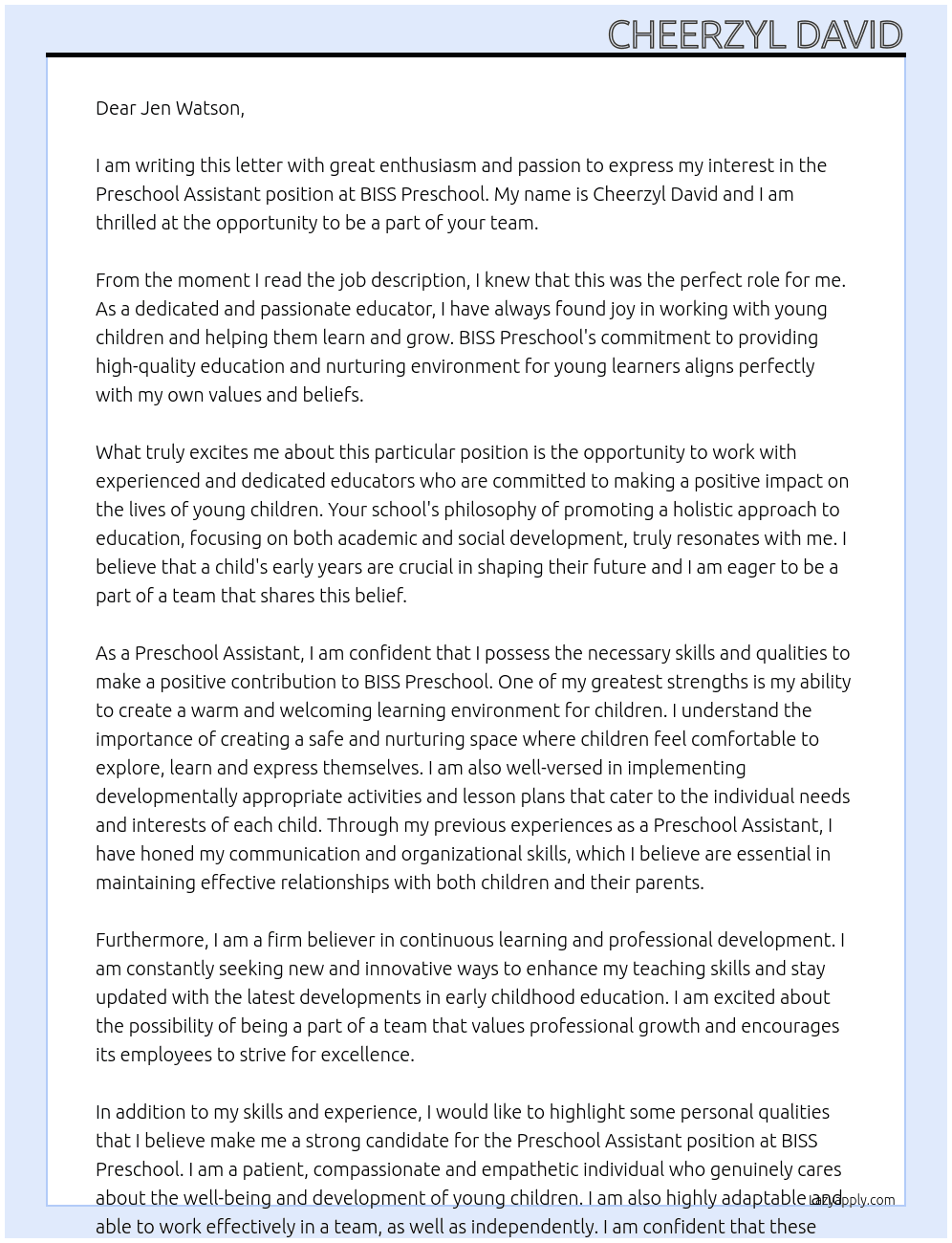 CHEERZYL DAVID

Dear Jen Watson,

I am writing this letter with great enthusiasm and passion to express my interest in the Preschool Assistant position at BISS Preschool. My name is Cheerzyl David and I am thrilled at the opportunity to be a part of your team.

From the moment I read the job description, I knew that this was the perfect role for me. As a dedicated and passionate educator, I have always found joy in working with young children and helping them learn and grow. BISS Preschool's commitment to providing high-quality education and nurturing environment for young learners aligns perfectly with my own values and beliefs.

What truly excites me about this particular position is the opportunity to work with experienced and dedicated educators who are committed to making a positive impact on the lives of young children. Your school's philosophy of promoting a holistic approach to education, focusing on both academic and social development, truly resonates with me. I believe that a child's early years are crucial in shaping their future and I am eager to be a part of a team that shares this belief.

As a Preschool Assistant, I am confident that I possess the necessary skills and qualities to make a positive contribution to BISS Preschool. One of my greatest strengths is my ability to create a warm and welcoming learning environment for children. I understand the importance of creating a safe and nurturing space where children feel comfortable to explore, learn and express themselves. I am also well-versed in implementing developmentally appropriate activities and lesson plans that cater to the individual needs and interests of each child. Through my previous experiences as a Preschool Assistant, I have honed my communication and organizational skills, which I believe are essential in maintaining effective relationships with both children and their parents.

Furthermore, I am a firm believer in continuous learning and professional development. I am constantly seeking new and innovative ways to enhance my teaching skills and stay updated with the latest developments in early childhood education. I am excited about the possibility of being a part of a team that values professional growth and encourages its employees to strive for excellence.

In addition to my skills and experience, I would like to highlight some personal qualities that I believe make me a strong candidate for the Preschool Assistant position at BISS Preschool. I am a patient, compassionate and empathetic individual who genuinely cares about the well-being and development of young children. I am also highly adaptable and able to work effectively in a team, as well as independently. I am confident that these

lazyapply.com